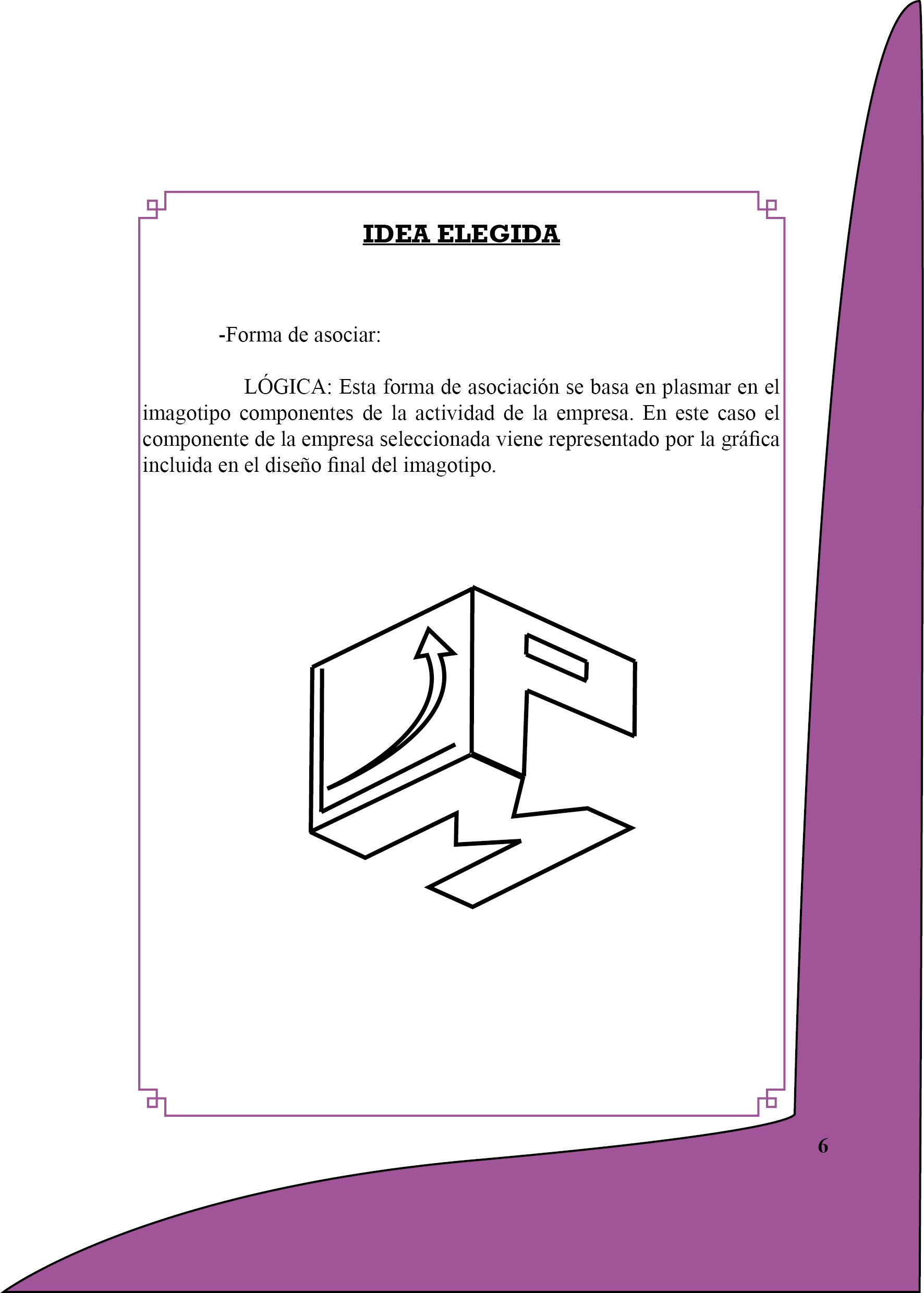 IDEA ELEGIDA

-Forma de asociar:

LÓGICA: Esta forma de asociación se basa en plasmar en el imagotipo componentes de la actividad de la empresa. En este caso el componente de la empresa seleccionada viene representado por la gráfica incluida en el diseño final del imagotipo.

6